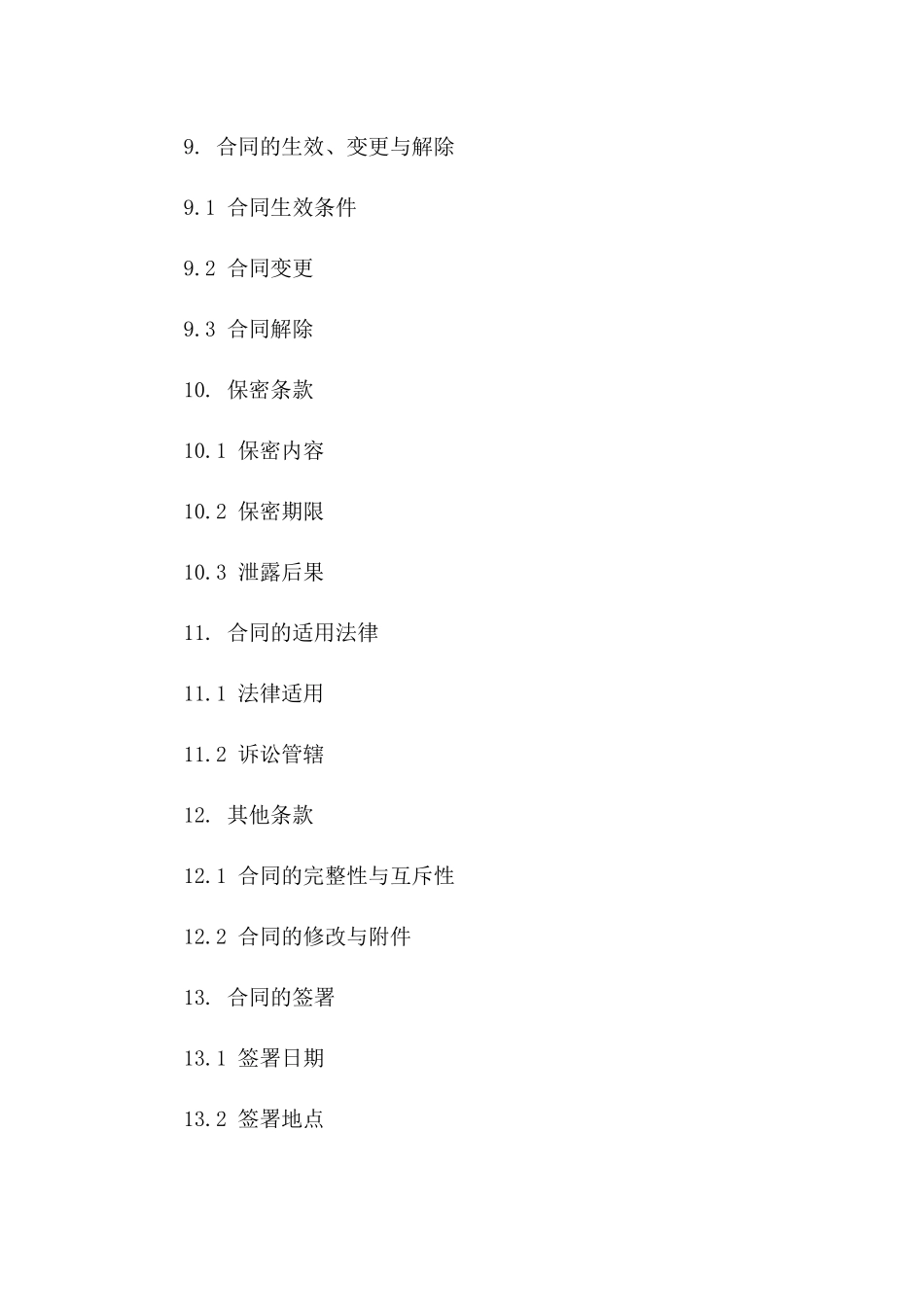 9. 合同的生效、变更与解除

9.1 合同生效条件

9.2 合同变更

9.3 合同解除

10. 保密条款

10.1 保密内容

10.2 保密期限

10.3 泄露后果

11. 合同的适用法律

11.1 法律适用

11.2 诉讼管辖

12. 其他条款

12.1 合同的完整性与互斥性

12.2 合同的修改与附件

13. 合同的签署

13.1 签署日期

13.2 签署地点